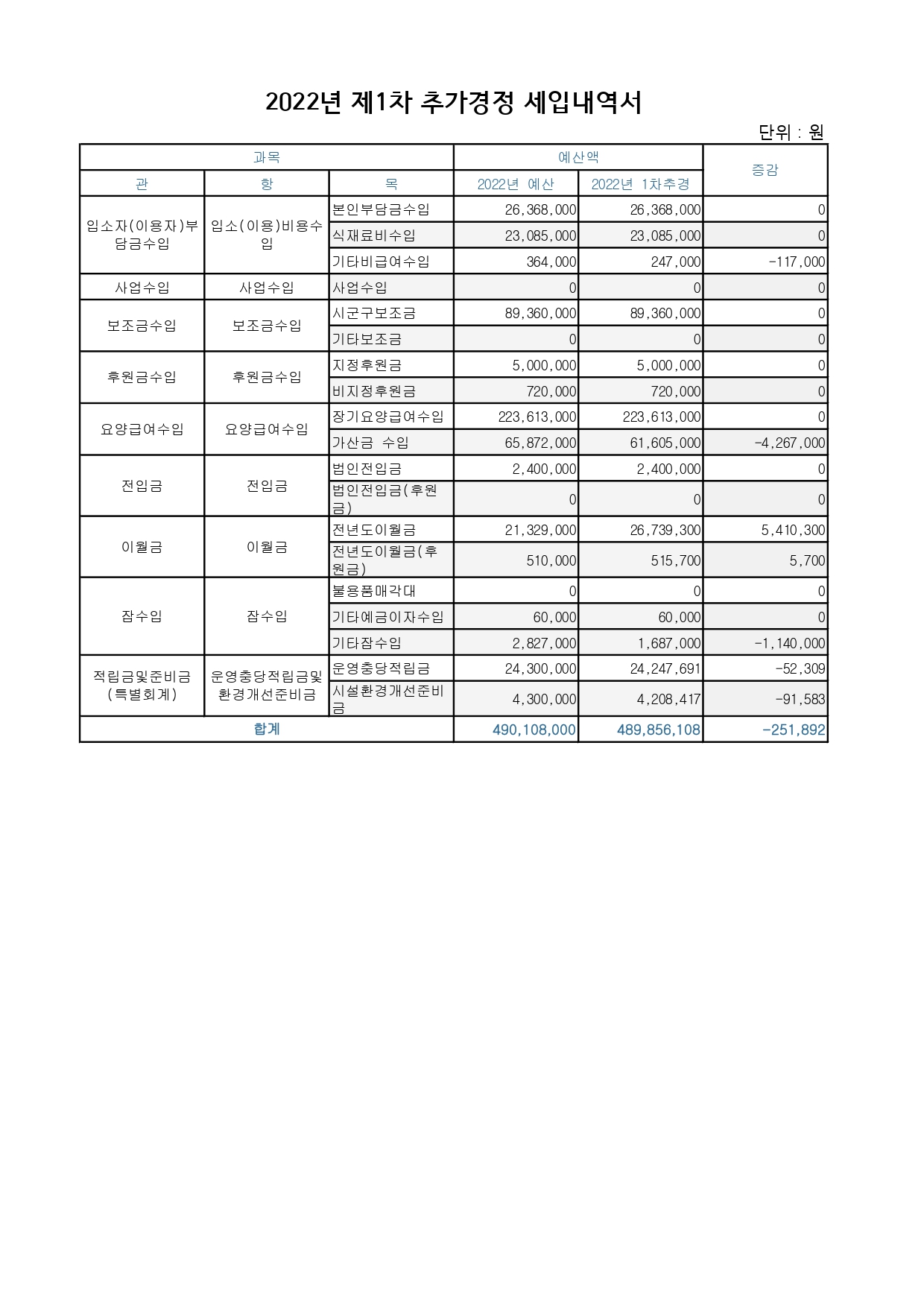 2022년 제1차 추가경정 세입내역서

단위 : 원

| 과목 | | | 예산액 | | 증감 |
|---|---|---|---|---|---|
| 관 | 항 | 목 | 2022년 예산 | 2022년 1차추경 | |
| 입소자(이용자)부담금수입 | 입소(이용)비용수입 | 본인부담금수입 | 26,368,000 | 26,368,000 | 0 |
| | | 식재료비수입 | 23,085,000 | 23,085,000 | 0 |
| | | 기타비급여수입 | 364,000 | 247,000 | -117,000 |
| 사업수입 | 사업수입 | 사업수입 | 0 | 0 | 0 |
| 보조금수입 | 보조금수입 | 시군구보조금 | 89,360,000 | 89,360,000 | 0 |
| | | 기타보조금 | 0 | 0 | 0 |
| 후원금수입 | 후원금수입 | 지정후원금 | 5,000,000 | 5,000,000 | 0 |
| | | 비지정후원금 | 720,000 | 720,000 | 0 |
| 요양급여수입 | 요양급여수입 | 장기요양급여수입 | 223,613,000 | 223,613,000 | 0 |
| | | 가산금 수입 | 65,872,000 | 61,605,000 | -4,267,000 |
| 전입금 | 전입금 | 법인전입금 | 2,400,000 | 2,400,000 | 0 |
| | | 법인전입금(후원금) | 0 | 0 | 0 |
| 이월금 | 이월금 | 전년도이월금 | 21,329,000 | 26,739,300 | 5,410,300 |
| | | 전년도이월금(후원금) | 510,000 | 515,700 | 5,700 |
| 잡수입 | 잡수입 | 불용품매각대 | 0 | 0 | 0 |
| | | 기타예금이자수입 | 60,000 | 60,000 | 0 |
| | | 기타잡수입 | 2,827,000 | 1,687,000 | -1,140,000 |
| 적립금및준비금(특별회계) | 운영충당적립금및환경개선준비금 | 운영충당적립금 | 24,300,000 | 24,247,691 | -52,309 |
| | | 시설환경개선준비금 | 4,300,000 | 4,208,417 | -91,583 |
| 합계 | | | 490,108,000 | 489,856,108 | -251,892 |